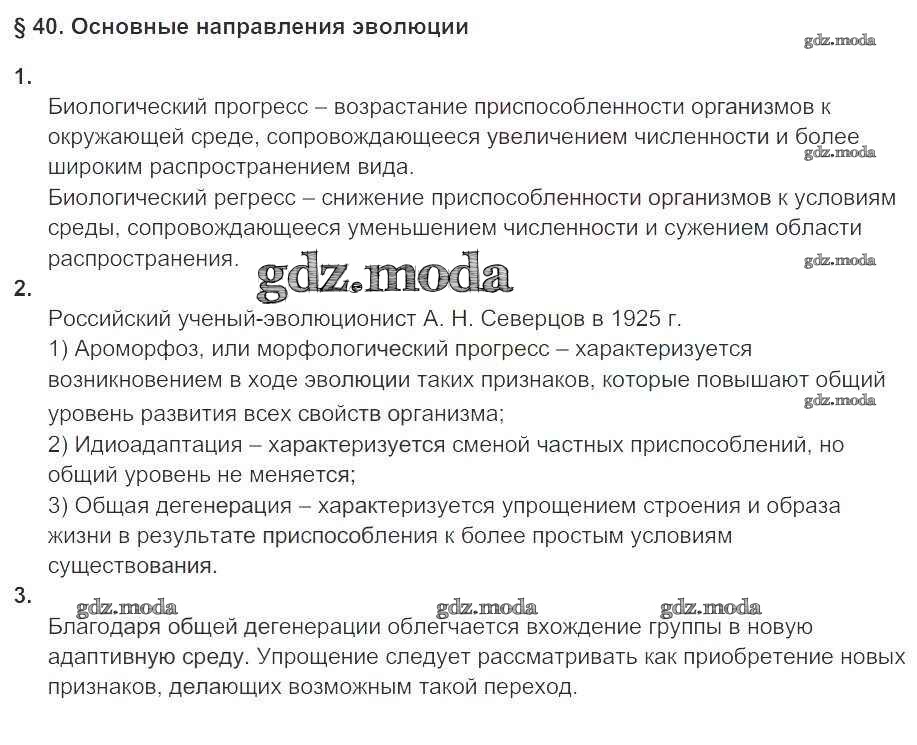 § 40. Основные направления эволюции

gdz.moda

1.

Биологический прогресс – возрастание приспособленности организмов к окружающей среде, сопровождающееся увеличением численности и более широким распространением вида.

gdz.moda

Биологический регресс – снижение приспособленности организмов к условиям среды, сопровождающееся уменьшением численности и сужением области распространения.

gdz.moda

gdz.moda

2.

Российский ученый-эволюционист А. Н. Северцов в 1925 г.
1) Ароморфоз, или морфологический прогресс – характеризуется возникновением в ходе эволюции таких признаков, которые повышают общий уровень развития всех свойств организма;

gdz.moda

2) Идиоадаптация – характеризуется сменой частных приспособлений, но общий уровень не меняется;
3) Общая дегенерация – характеризуется упрощением строения и образа жизни в результате приспособления к более простым условиям существования.

3.

gdz.moda gdz.moda gdz.moda

Благодаря общей дегенерации облегчается вхождение группы в новую адаптивную среду. Упрощение следует рассматривать как приобретение новых признаков, делающих возможным такой переход.